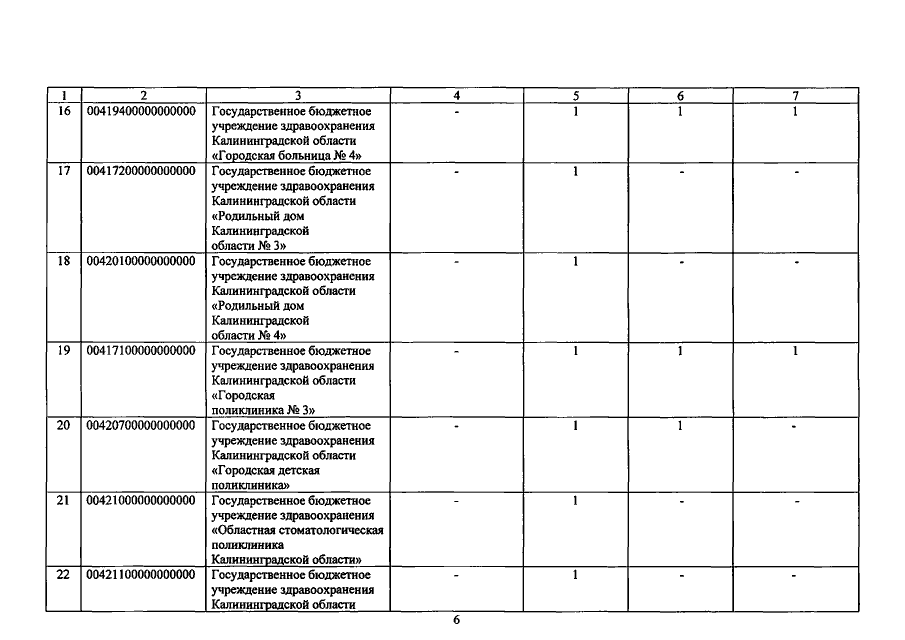 | 1 | 2 | 3 | 4 | 5 | 6 | 7 |
|---|---|---|---|---|---|---|
| 16 | 00419400000000000 | Государственное бюджетное учреждение здравоохранения Калининградской области «Городская больница № 4» | - | 1 | 1 | 1 |
| 17 | 00417200000000000 | Государственное бюджетное учреждение здравоохранения Калининградской области «Родильный дом Калининградской области № 3» | - | 1 | - | - |
| 18 | 00420100000000000 | Государственное бюджетное учреждение здравоохранения Калининградской области «Родильный дом Калининградской области № 4» | - | 1 | - | - |
| 19 | 00417100000000000 | Государственное бюджетное учреждение здравоохранения Калининградской области «Городская поликлиника № 3» | - | 1 | 1 | 1 |
| 20 | 00420700000000000 | Государственное бюджетное учреждение здравоохранения Калининградской области «Городская детская поликлиника» | - | 1 | 1 | - |
| 21 | 00421000000000000 | Государственное бюджетное учреждение здравоохранения «Областная стоматологическая поликлиника Калининградской области» | - | 1 | - | - |
| 22 | 00421100000000000 | Государственное бюджетное учреждение здравоохранения Калининградской области | - | 1 | - | - |

6